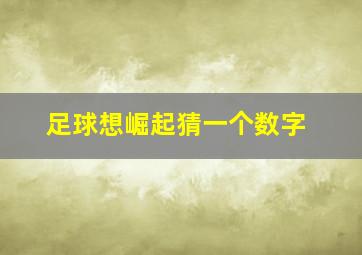 足球想崛起猜一个数字